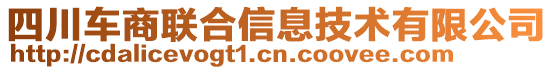 四川车商联合信息技术有限公司
http://cdalicevogt1.cn.coovee.com